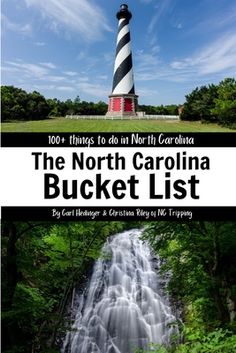 100+ things to do in North Carolina

The North Carolina
Bucket List

By Carl Hedinger & Christina Riley of NC Tripping